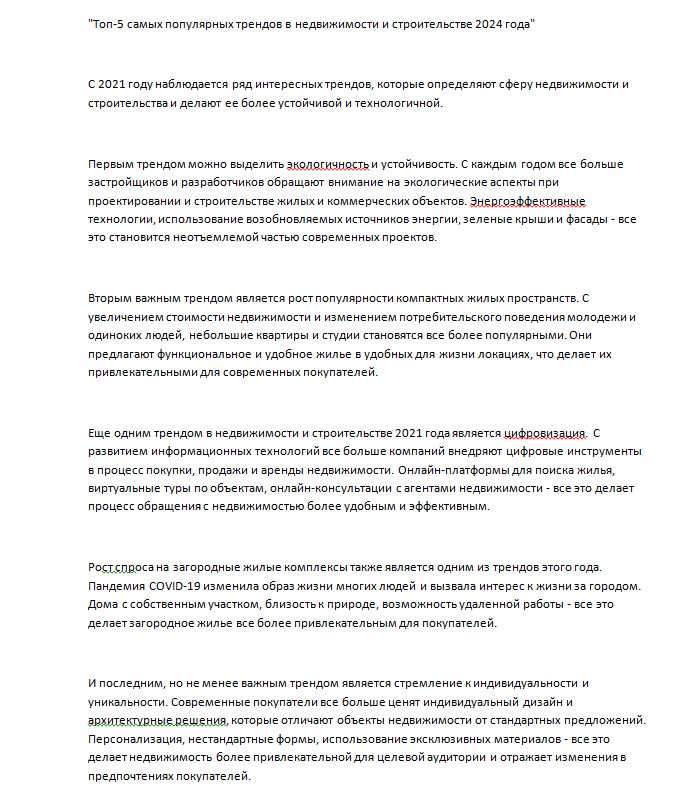 "Топ-5 самых популярных трендов в недвижимости и строительстве 2024 года"

С 2021 году наблюдается ряд интересных трендов, которые определяют сферу недвижимости и строительства и делают ее более устойчивой и технологичной.

Первым трендом можно выделить экологичность и устойчивость. С каждым годом все больше застройщиков и разработчиков обращают внимание на экологические аспекты при проектировании и строительстве жилых и коммерческих объектов. Энергоэффективные технологии, использование возобновляемых источников энергии, зеленые крыши и фасады - все это становится неотъемлемой частью современных проектов.

Вторым важным трендом является рост популярности компактных жилых пространств. С увеличением стоимости недвижимости и изменением потребительского поведения молодежи и одиноких людей, небольшие квартиры и студии становятся все более популярными. Они предлагают функциональное и удобное жилье в удобных для жизни локациях, что делает их привлекательными для современных покупателей.

Еще одним трендом в недвижимости и строительстве 2021 года является цифровизация. С развитием информационных технологий все больше компаний внедряют цифровые инструменты в процесс покупки, продажи и аренды недвижимости. Онлайн-платформы для поиска жилья, виртуальные туры по объектам, онлайн-консультации с агентами недвижимости - все это делает процесс обращения с недвижимостью более удобным и эффективным.

Рост спроса на загородные жилые комплексы также является одним из трендов этого года. Пандемия COVID-19 изменила образ жизни многих людей и вызвала интерес к жизни за городом. Дома с собственным участком, близость к природе, возможность удаленной работы - все это делает загородное жилье все более привлекательным для покупателей.

И последним, но не менее важным трендом является стремление к индивидуальности и уникальности. Современные покупатели все больше ценят индивидуальный дизайн и архитектурные решения, которые отличают объекты недвижимости от стандартных предложений. Персонализация, нестандартные формы, использование эксклюзивных материалов - все это делает недвижимость более привлекательной для целевой аудитории и отражает изменения в предпочтениях покупателей.